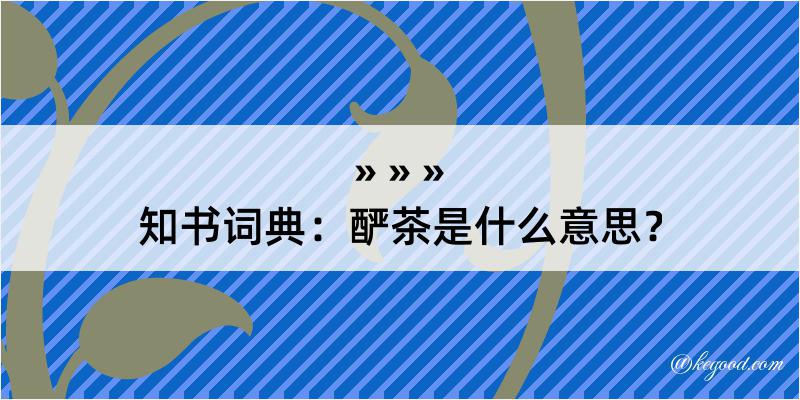 » » »
知书词典：酽茶是什么意思？

@kegood.com